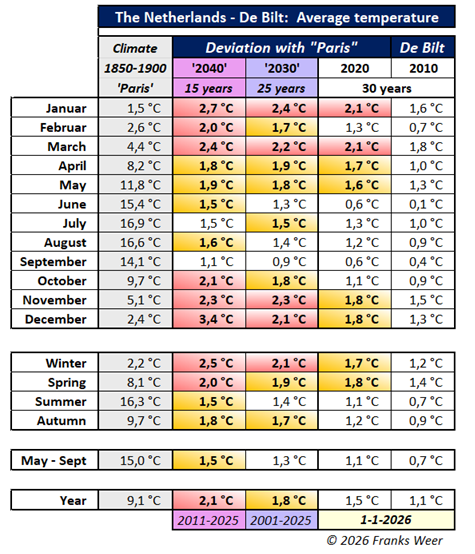 The Netherlands - De Bilt: Average temperature

| | Climate | Deviation with "Paris" | | | De Bilt |
|---|---|---|---|---|---|
| | 1850-1900 | '2040' | '2030' | 2020 | 2010 |
| | 'Paris' | 15 years | 25 years | 30 years | |
| Januar | 1,5 °C | 2,7 °C | 2,4 °C | 2,1 °C | 1,6 °C |
| Februar | 2,6 °C | 2,0 °C | 1,7 °C | 1,3 °C | 0,7 °C |
| March | 4,4 °C | 2,4 °C | 2,2 °C | 2,1 °C | 1,8 °C |
| April | 8,2 °C | 1,8 °C | 1,9 °C | 1,7 °C | 1,0 °C |
| May | 11,8 °C | 1,9 °C | 1,8 °C | 1,6 °C | 1,3 °C |
| June | 15,4 °C | 1,5 °C | 1,3 °C | 0,6 °C | 0,1 °C |
| July | 16,9 °C | 1,5 °C | 1,5 °C | 1,3 °C | 1,0 °C |
| August | 16,6 °C | 1,6 °C | 1,4 °C | 1,2 °C | 0,9 °C |
| September | 14,1 °C | 1,1 °C | 0,9 °C | 0,6 °C | 0,4 °C |
| October | 9,7 °C | 2,1 °C | 1,8 °C | 1,1 °C | 0,9 °C |
| November | 5,1 °C | 2,3 °C | 2,3 °C | 1,8 °C | 1,5 °C |
| December | 2,4 °C | 3,4 °C | 2,1 °C | 1,8 °C | 1,3 °C |

| | | | | | |
|---|---|---|---|---|---|
| Winter | 2,2 °C | 2,5 °C | 2,1 °C | 1,7 °C | 1,2 °C |
| Spring | 8,1 °C | 2,0 °C | 1,9 °C | 1,8 °C | 1,4 °C |
| Summer | 16,3 °C | 1,5 °C | 1,4 °C | 1,1 °C | 0,7 °C |
| Autumn | 9,7 °C | 1,8 °C | 1,7 °C | 1,2 °C | 0,9 °C |

| | | | | | |
|---|---|---|---|---|---|
| May - Sept | 15,0 °C | 1,5 °C | 1,3 °C | 1,1 °C | 0,7 °C |

| | | | | | |
|---|---|---|---|---|---|
| Year | 9,1 °C | 2,1 °C | 1,8 °C | 1,5 °C | 1,1 °C |
| | | 2011-2025 | 2001-2025 | 1-1-2026 | |

© 2026 Franks Weer